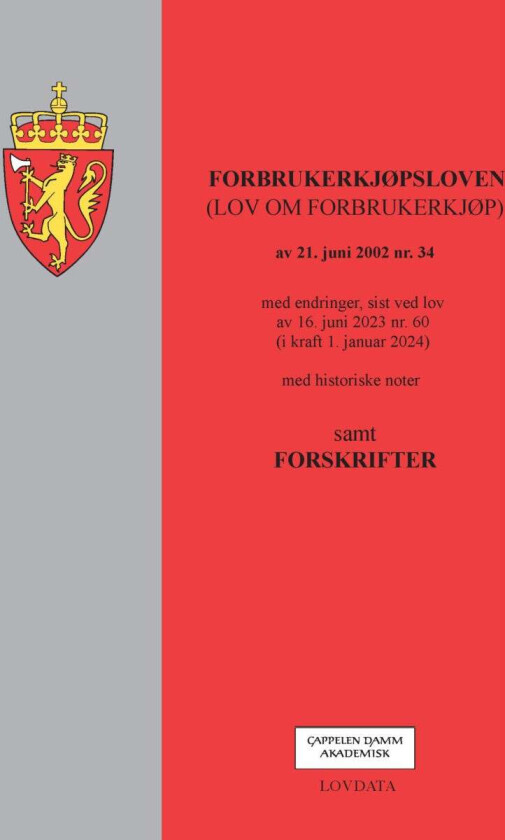 FORBRUKERKJØPSLOVEN
(LOV OM FORBRUKERKJØP)

av 21. juni 2002 nr. 34

med endringer, sist ved lov av 16. juni 2023 nr. 60 (i kraft 1. januar 2024)

med historiske noter

samt
FORSKRIFTER

CAPPELEN DAMM AKADEMISK

LOVDATA